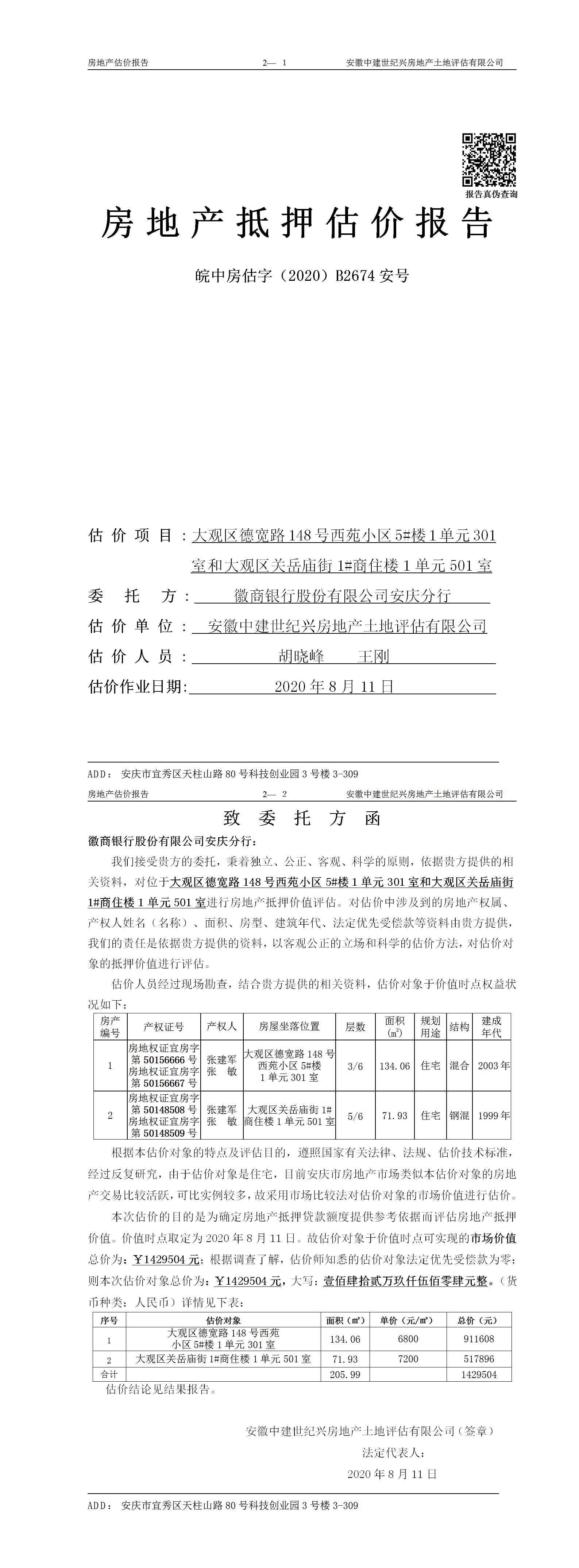 房地产估价报告　　　　2— 1　　　　安徽中建世纪兴房地产土地评估有限公司

报告真伪查询

房地产抵押估价报告

皖中房估字（2020）B2674 安号

估价项目：大观区德宽路 148 号西苑小区 5#楼 1 单元 301 室和大观区关岳庙街 1#商住楼 1 单元 501 室

委托方：徽商银行股份有限公司安庆分行

估价单位：安徽中建世纪兴房地产土地评估有限公司

估价人员：胡晓峰　王刚

估价作业日期：2020 年 8 月 11 日

ADD：安庆市宜秀区天柱山路 80 号科技创业园 3 号楼 3-309

房地产估价报告　　　　2— 2　　　　安徽中建世纪兴房地产土地评估有限公司

致委托方函

徽商银行股份有限公司安庆分行：

我们接受贵方的委托，秉着独立、公正、客观、科学的原则，依据贵方提供的相关资料，对位于大观区德宽路 148 号西苑小区 5#楼 1 单元 301 室和大观区关岳庙街 1#商住楼 1 单元 501 室进行房地产抵押价值评估。对估价中涉及到的房地产权属、产权人姓名（名称）、面积、房型、建筑年代、法定优先受偿款等资料由贵方提供，我们的责任是依据贵方提供的资料，以客观公正的立场和科学的估价方法，对估价对象的抵押价值进行评估。

估价人员经过现场勘查，结合贵方提供的相关资料，估价对象于价值时点权益状况如下：

| 房产编号 | 产权证号 | 产权人 | 房屋坐落位置 | 层数 | 面积(㎡) | 规划用途 | 结构 | 建成年代 |
|---|---|---|---|---|---|---|---|---|
| 1 | 房地权证宜房字第 50156666 号 房地权证宜房字第 50156667 号 | 张建军 张　敏 | 大观区德宽路 148 号西苑小区 5#楼 1 单元 301 室 | 3/6 | 134.06 | 住宅 | 混合 | 2003 年 |
| 2 | 房地权证宜房字第 50148508 号 房地权证宜房字第 50148509 号 | 张建军 张　敏 | 大观区关岳庙街 1#商住楼 1 单元 501 室 | 5/6 | 71.93 | 住宅 | 钢混 | 1999 年 |

根据本估价对象的特点及评估目的，遵照国家有关法律、法规、估价技术标准，经过反复研究，由于估价对象是住宅，目前安庆市房地产市场类似本估价对象的房地产交易比较活跃，可比实例较多，故采用市场比较法对估价对象的市场价值进行估价。

本次估价的目的是为确定房地产抵押贷款额度提供参考依据而评估房地产抵押价值。价值时点取定为 2020 年 8 月 11 日。故估价对象于价值时点可实现的市场价值总价为：￥1429504 元；根据调查了解，估价师知悉的估价对象法定优先受偿款为零；则本次估价对象总价为：￥1429504 元，大写：壹佰肆拾贰万玖仟伍佰零肆元整。（货币种类：人民币）详情见下表：

| 序号 | 估价对象 | 面积（㎡） | 单价（元/㎡） | 总价（元） |
|---|---|---|---|---|
| 1 | 大观区德宽路 148 号西苑小区 5#楼 1 单元 301 室 | 134.06 | 6800 | 911608 |
| 2 | 大观区关岳庙街 1#商住楼 1 单元 501 室 | 71.93 | 7200 | 517896 |
| 合计 | | 205.99 | | 1429504 |

估价结论见结果报告。

安徽中建世纪兴房地产土地评估有限公司（签章）
法定代表人：
2020 年 8 月 11 日

ADD：安庆市宜秀区天柱山路 80 号科技创业园 3 号楼 3-309